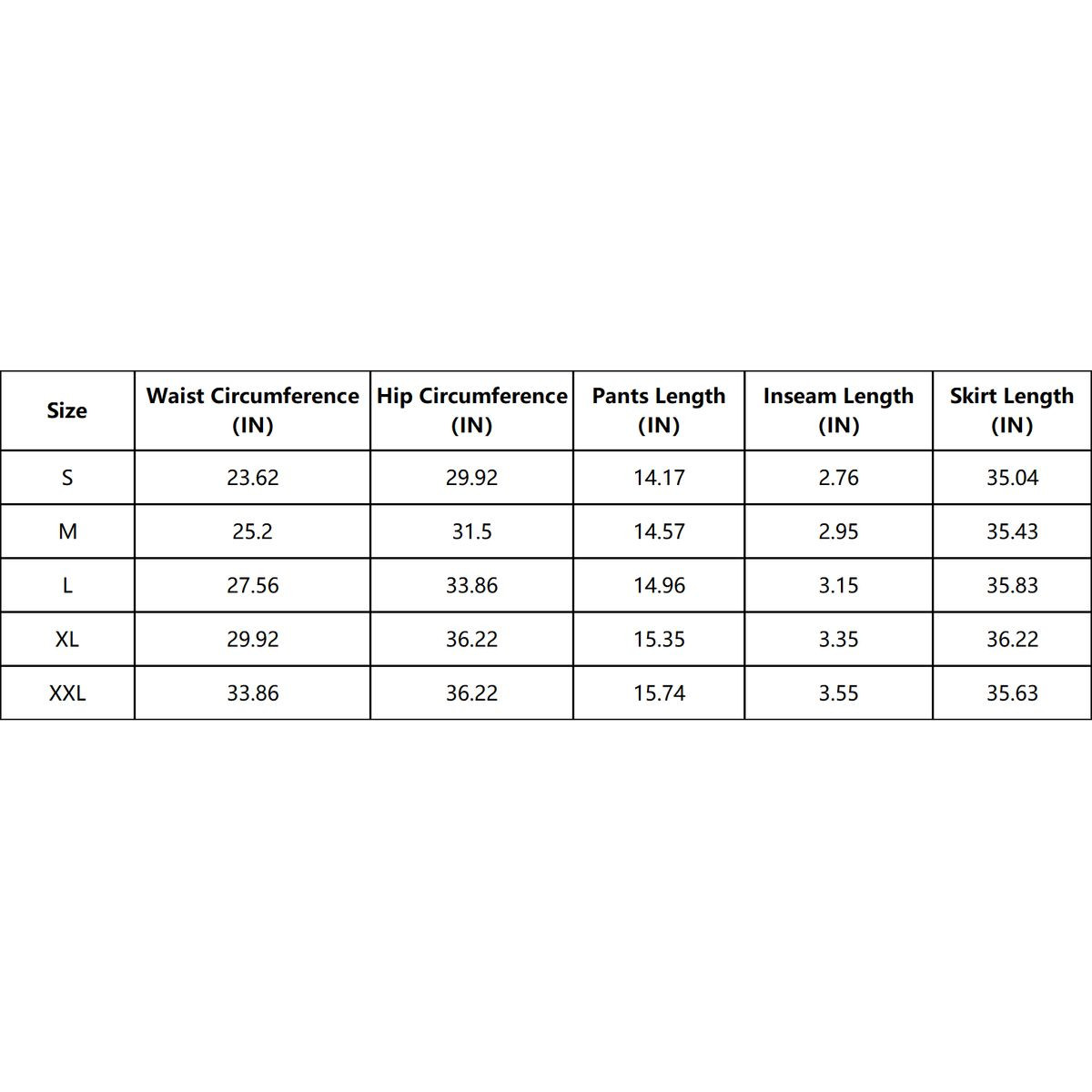 | Size | Waist Circumference (IN) | Hip Circumference (IN) | Pants Length (IN) | Inseam Length (IN) | Skirt Length (IN) |
|---|---|---|---|---|---|
| S | 23.62 | 29.92 | 14.17 | 2.76 | 35.04 |
| M | 25.2 | 31.5 | 14.57 | 2.95 | 35.43 |
| L | 27.56 | 33.86 | 14.96 | 3.15 | 35.83 |
| XL | 29.92 | 36.22 | 15.35 | 3.35 | 36.22 |
| XXL | 33.86 | 36.22 | 15.74 | 3.55 | 35.63 |